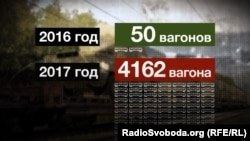 2016 год

50 вагонов

2017 год

4162 вагона

RadioSvoboda.org (RFE/RL)